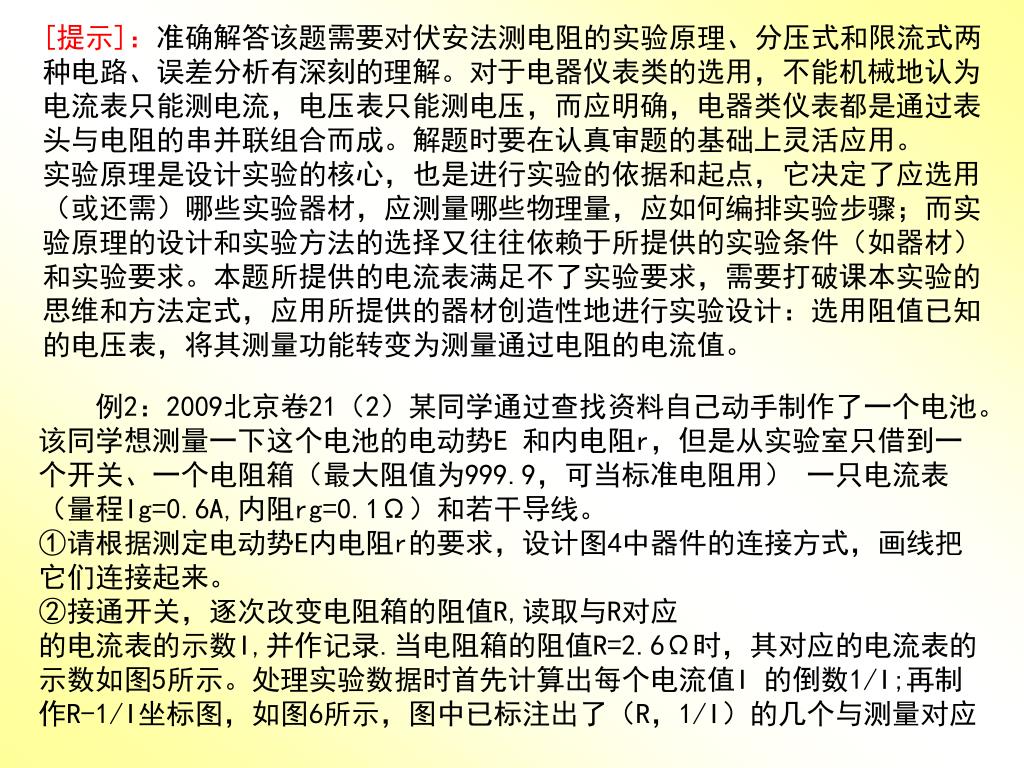 [提示]：准确解答该题需要对伏安法测电阻的实验原理、分压式和限流式两种电路、误差分析有深刻的理解。对于电器仪表类的选用，不能机械地认为电流表只能测电流，电压表只能测电压，而应明确，电器类仪表都是通过表头与电阻的串并联组合而成。解题时要在认真审题的基础上灵活应用。
实验原理是设计实验的核心，也是进行实验的依据和起点，它决定了应选用（或还需）哪些实验器材，应测量哪些物理量，应如何编排实验步骤；而实验原理的设计和实验方法的选择又往往依赖于所提供的实验条件（如器材）和实验要求。本题所提供的电流表满足不了实验要求，需要打破课本实验的思维和方法定式，应用所提供的器材创造性地进行实验设计：选用阻值已知的电压表，将其测量功能转变为测量通过电阻的电流值。

例2：2009北京卷21（2）某同学通过查找资料自己动手制作了一个电池。该同学想测量一下这个电池的电动势E 和内电阻r，但是从实验室只借到一个开关、一个电阻箱（最大阻值为999.9，可当标准电阻用） 一只电流表（量程Ig=0.6A,内阻rg=0.1Ω）和若干导线。
①请根据测定电动势E内电阻r的要求，设计图4中器件的连接方式，画线把它们连接起来。
②接通开关，逐次改变电阻箱的阻值R,读取与R对应的电流表的示数I,并作记录.当电阻箱的阻值R=2.6Ω时，其对应的电流表的示数如图5所示。处理实验数据时首先计算出每个电流值I 的倒数1/I;再制作R-1/I坐标图，如图6所示，图中已标注出了（R，1/I）的几个与测量对应